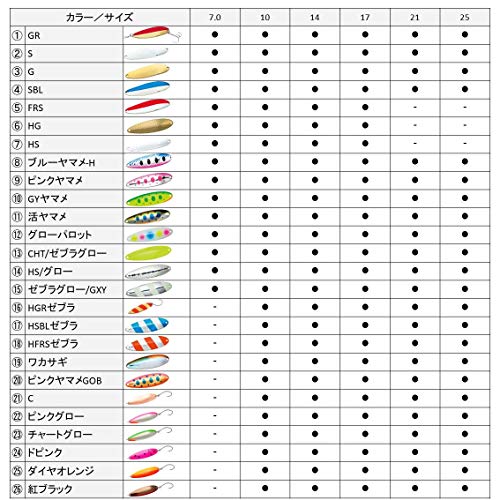 | カラー／サイズ | 7.0 | 10 | 14 | 17 | 21 | 25 |
|---|---|---|---|---|---|---|
| ① GR | ● | ● | ● | ● | ● | ● |
| ② S | ● | ● | ● | ● | ● | ● |
| ③ G | ● | ● | ● | ● | ● | ● |
| ④ SBL | ● | ● | ● | ● | ● | ● |
| ⑤ FRS | ● | ● | ● | ● | - | - |
| ⑥ HG | ● | ● | ● | ● | - | - |
| ⑦ HS | ● | ● | ● | ● | - | - |
| ⑧ ブルーヤマメ-H | ● | ● | ● | ● | ● | ● |
| ⑨ ピンクヤマメ | ● | ● | ● | ● | ● | ● |
| ⑩ GYヤマメ | ● | ● | ● | ● | ● | ● |
| ⑪ 活ヤマメ | ● | ● | ● | ● | ● | ● |
| ⑫ グローパロット | ● | ● | ● | ● | ● | ● |
| ⑬ CHT/ゼブラグロー | ● | ● | ● | ● | ● | ● |
| ⑭ HS/グロー | ● | ● | ● | ● | ● | ● |
| ⑮ ゼブラグロー/GXY | ● | ● | ● | ● | ● | ● |
| ⑯ HGRゼブラ | - | ● | ● | ● | ● | ● |
| ⑰ HSBLゼブラ | - | ● | ● | ● | ● | ● |
| ⑱ HFRSゼブラ | - | ● | ● | ● | ● | ● |
| ⑲ ワカサギ | - | ● | ● | ● | ● | ● |
| ⑳ ピンクヤマメGOB | - | ● | ● | ● | ● | ● |
| ㉑ C | - | ● | ● | ● | ● | ● |
| ㉒ ピンクグロー | - | ● | ● | ● | ● | ● |
| ㉓ チャートグロー | - | ● | ● | ● | ● | ● |
| ㉔ ドピンク | - | ● | ● | ● | ● | ● |
| ㉕ ダイヤオレンジ | - | ● | ● | ● | ● | ● |
| ㉖ 紅ブラック | - | ● | ● | ● | ● | ● |